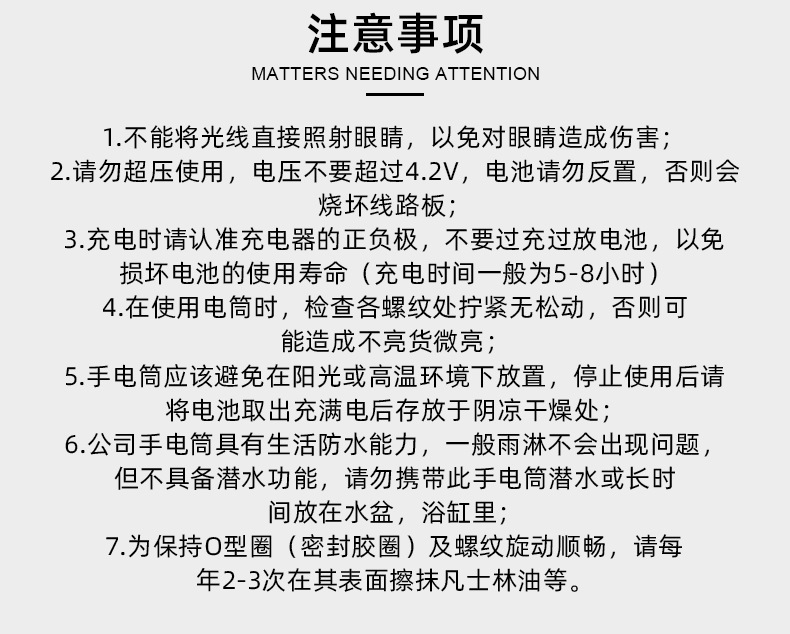 注意事项
MATTERS NEEDING ATTENTION

1.不能将光线直接照射眼睛，以免对眼睛造成伤害；
2.请勿超压使用，电压不要超过4.2V，电池请勿反置，否则会烧坏线路板；
3.充电时请认准充电器的正负极，不要过充过放电池，以免损坏电池的使用寿命（充电时间一般为5-8小时）
4.在使用电筒时，检查各螺纹处拧紧无松动，否则可能造成不亮货微亮；
5.手电筒应该避免在阳光或高温环境下放置，停止使用后请将电池取出充满电后存放于阴凉干燥处；
6.公司手电筒具有生活防水能力，一般雨淋不会出现问题，但不具备潜水功能，请勿携带此手电筒潜水或长时间放在水盆，浴缸里；
7.为保持O型圈（密封胶圈）及螺纹旋动顺畅，请每年2-3次在其表面擦抹凡士林油等。